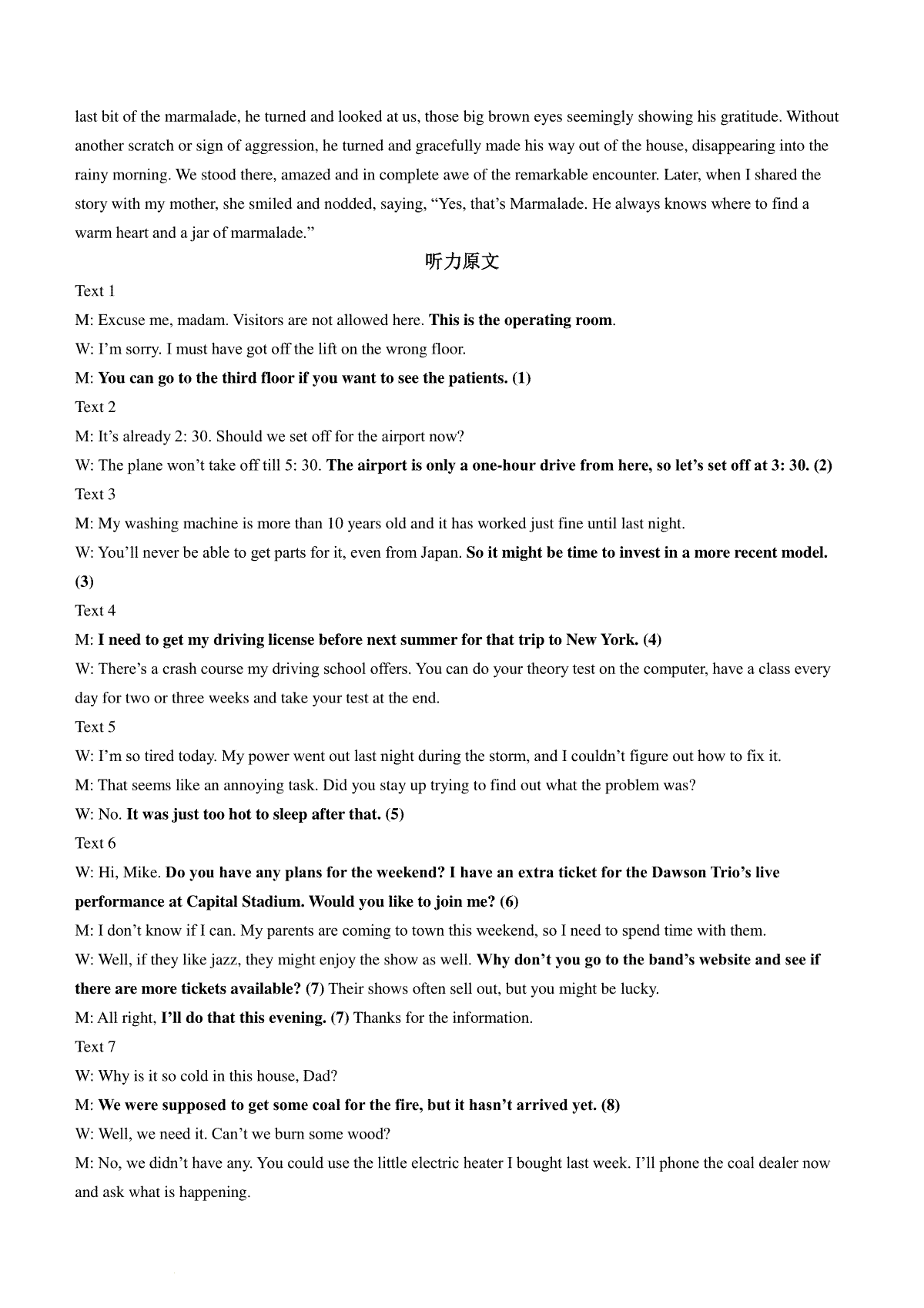 last bit of the marmalade, he turned and looked at us, those big brown eyes seemingly showing his gratitude. Without another scratch or sign of aggression, he turned and gracefully made his way out of the house, disappearing into the rainy morning. We stood there, amazed and in complete awe of the remarkable encounter. Later, when I shared the story with my mother, she smiled and nodded, saying, “Yes, that’s Marmalade. He always knows where to find a warm heart and a jar of marmalade.”

听力原文

Text 1

M: Excuse me, madam. Visitors are not allowed here. This is the operating room.

W: I’m sorry. I must have got off the lift on the wrong floor.

M: You can go to the third floor if you want to see the patients. (1)

Text 2

M: It’s already 2: 30. Should we set off for the airport now?

W: The plane won’t take off till 5: 30. The airport is only a one-hour drive from here, so let’s set off at 3: 30. (2)

Text 3

M: My washing machine is more than 10 years old and it has worked just fine until last night.

W: You’ll never be able to get parts for it, even from Japan. So it might be time to invest in a more recent model. (3)

Text 4

M: I need to get my driving license before next summer for that trip to New York. (4)

W: There’s a crash course my driving school offers. You can do your theory test on the computer, have a class every day for two or three weeks and take your test at the end.

Text 5

W: I’m so tired today. My power went out last night during the storm, and I couldn’t figure out how to fix it.

M: That seems like an annoying task. Did you stay up trying to find out what the problem was?

W: No. It was just too hot to sleep after that. (5)

Text 6

W: Hi, Mike. Do you have any plans for the weekend? I have an extra ticket for the Dawson Trio’s live performance at Capital Stadium. Would you like to join me? (6)

M: I don’t know if I can. My parents are coming to town this weekend, so I need to spend time with them.

W: Well, if they like jazz, they might enjoy the show as well. Why don’t you go to the band’s website and see if there are more tickets available? (7) Their shows often sell out, but you might be lucky.

M: All right, I’ll do that this evening. (7) Thanks for the information.

Text 7

W: Why is it so cold in this house, Dad?

M: We were supposed to get some coal for the fire, but it hasn’t arrived yet. (8)

W: Well, we need it. Can’t we burn some wood?

M: No, we didn’t have any. You could use the little electric heater I bought last week. I’ll phone the coal dealer now and ask what is happening.